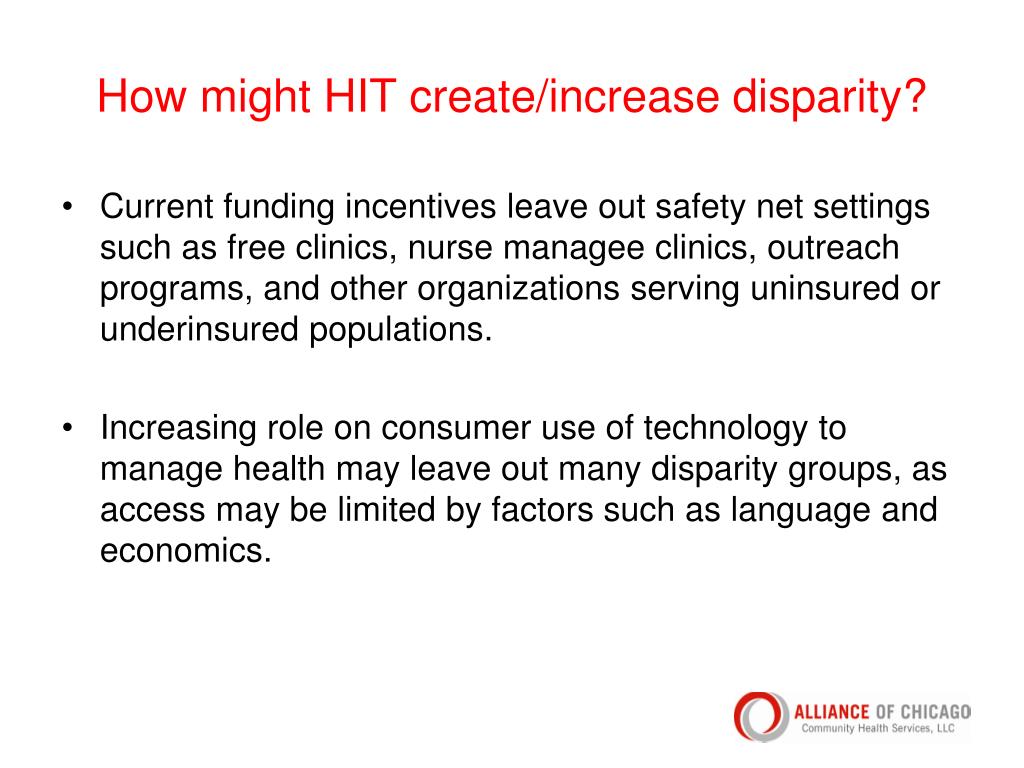 How might HIT create/increase disparity?

• Current funding incentives leave out safety net settings such as free clinics, nurse managee clinics, outreach programs, and other organizations serving uninsured or underinsured populations.

• Increasing role on consumer use of technology to manage health may leave out many disparity groups, as access may be limited by factors such as language and economics.

ALLIANCE OF CHICAGO
Community Health Services, LLC